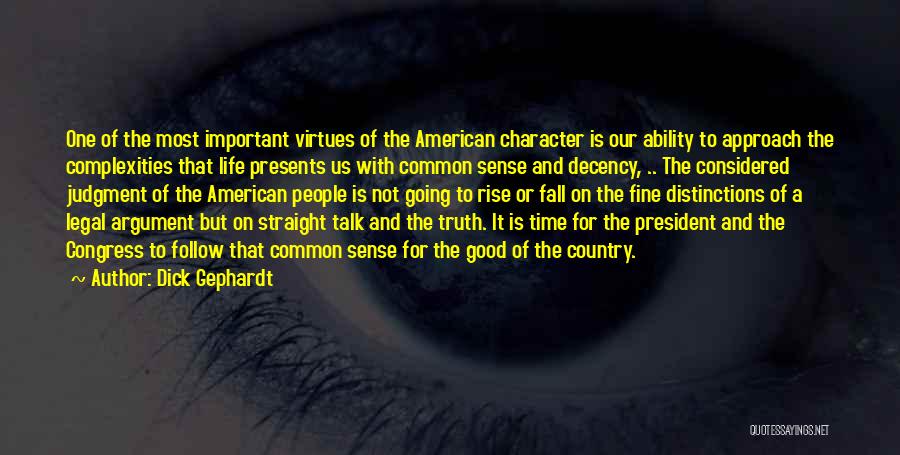 One of the most important virtues of the American character is our ability to approach the complexities that life presents us with common sense and decency, .. The considered judgment of the American people is not going to rise or fall on the fine distinctions of a legal argument but on straight talk and the truth. It is time for the president and the Congress to follow that common sense for the good of the country.

~ Author: Dick Gephardt

QUOTESSAYINGS.NET